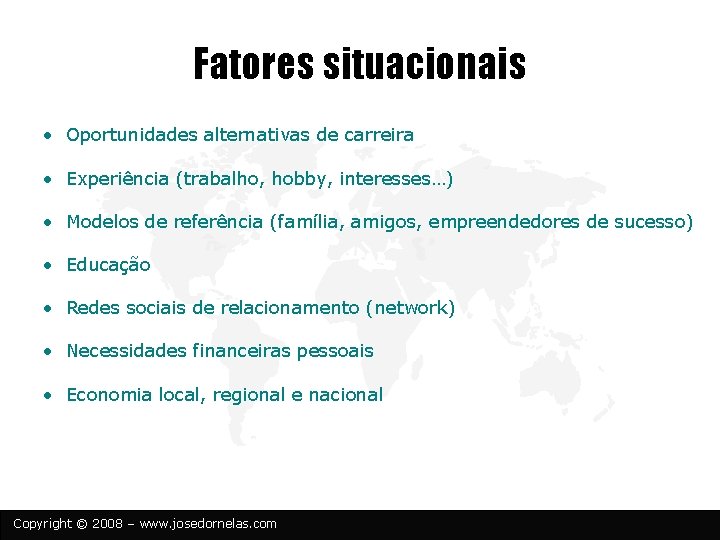 Fatores situacionais

• Oportunidades alternativas de carreira
• Experiência (trabalho, hobby, interesses…)
• Modelos de referência (família, amigos, empreendedores de sucesso)
• Educação
• Redes sociais de relacionamento (network)
• Necessidades financeiras pessoais
• Economia local, regional e nacional

Copyright © 2008 – www.josedornelas.com